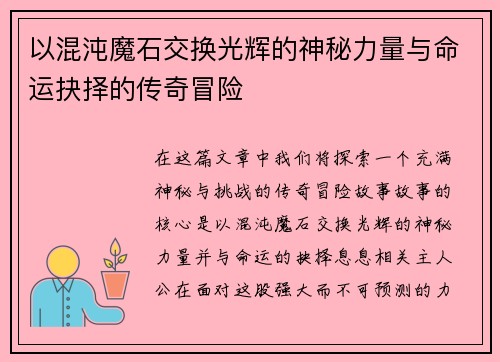 以混沌魔石交换光辉的神秘力量与命运抉择的传奇冒险

在这篇文章中我们将探索一个充满神秘与挑战的传奇冒险故事故事的核心是以混沌魔石交换光辉的神秘力量并与命运的抉择息息相关主人公在面对这股强大而不可预测的力